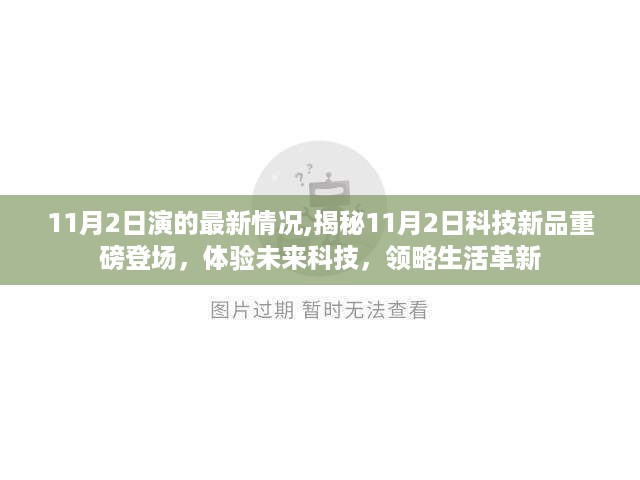 11月2日演的最新情况,揭秘11月2日科技新品重磅登场，体验未来科技，领略生活革新

图片过期 暂时无法查看